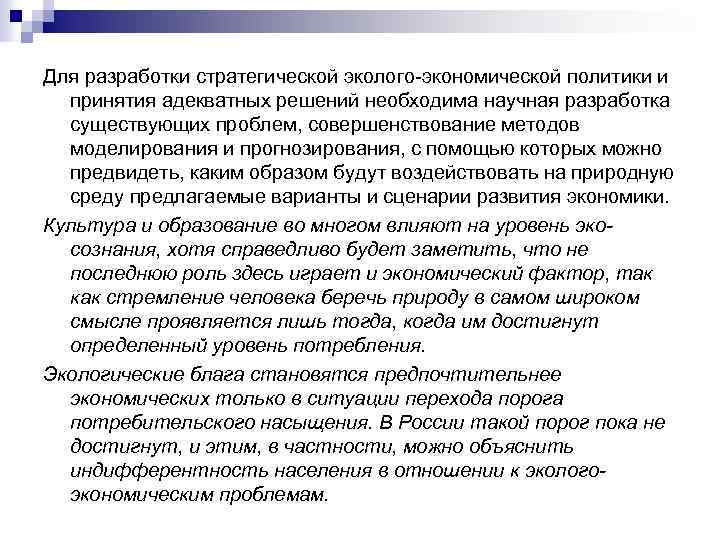 Для разработки стратегической эколого-экономической политики и принятия адекватных решений необходима научная разработка существующих проблем, совершенствование методов моделирования и прогнозирования, с помощью которых можно предвидеть, каким образом будут воздействовать на природную среду предлагаемые варианты и сценарии развития экономики.

Культура и образование во многом влияют на уровень экосознания, хотя справедливо будет заметить, что не последнюю роль здесь играет и экономический фактор, так как стремление человека беречь природу в самом широком смысле проявляется лишь тогда, когда им достигнут определенный уровень потребления.

Экологические блага становятся предпочтительнее экономических только в ситуации перехода порога потребительского насыщения. В России такой порог пока не достигнут, и этим, в частности, можно объяснить индифферентность населения в отношении к эколого-экономическим проблемам.